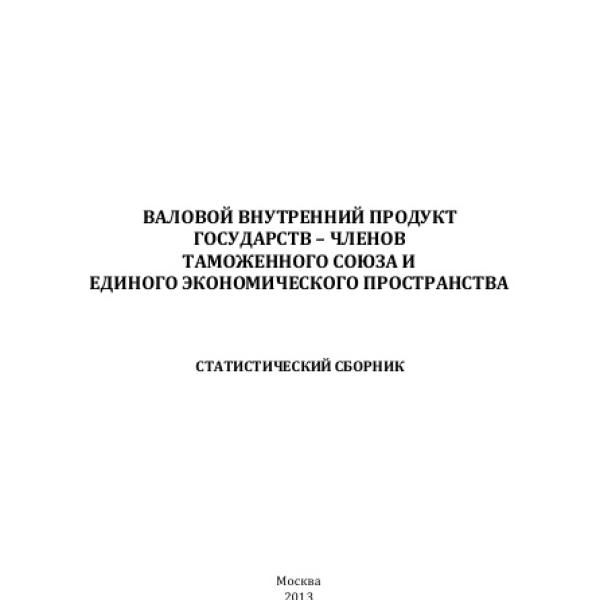 ВАЛОВОЙ ВНУТРЕННИЙ ПРОДУКТ
ГОСУДАРСТВ – ЧЛЕНОВ
ТАМОЖЕННОГО СОЮЗА И
ЕДИНОГО ЭКОНОМИЧЕСКОГО ПРОСТРАНСТВА

СТАТИСТИЧЕСКИЙ СБОРНИК

Москва
2013